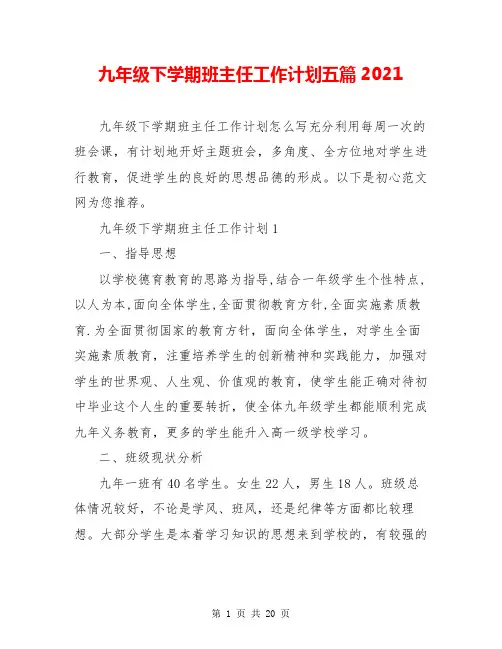 九年级下学期班主任工作计划五篇 2021

九年级下学期班主任工作计划怎么写充分利用每周一次的班会课，有计划地开好主题班会，多角度、全方位地对学生进行教育，促进学生的良好的思想品德的形成。以下是初心范文网为您推荐。

九年级下学期班主任工作计划 1

一、指导思想

以学校德育教育的思路为指导,结合一年级学生个性特点,以人为本,面向全体学生,全面贯彻教育方针,全面实施素质教育.为全面贯彻国家的教育方针，面向全体学生，对学生全面实施素质教育，注重培养学生的创新精神和实践能力，加强对学生的世界观、人生观、价值观的教育，使学生能正确对待初中毕业这个人生的重要转折，使全体九年级学生都能顺利完成九年义务教育，更多的学生能升入高一级学校学习。

二、班级现状分析

九年一班有 40 名学生。女生 22 人，男生 18 人。班级总体情况较好，不论是学风、班风，还是纪律等方面都比较理想。大部分学生是本着学习知识的思想来到学校的，有较强的

第 1 页 共 20 页